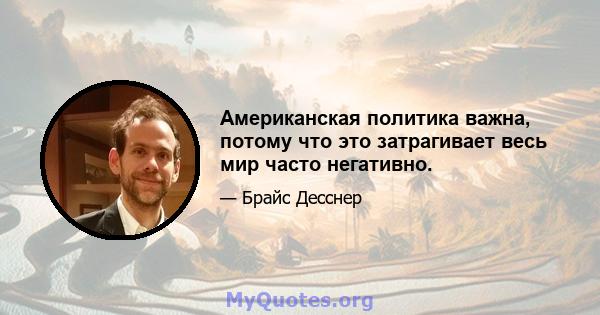 Американская политика важна, потому что это затрагивает весь мир часто негативно.

— Брайс Десснер

MyQuotes.org